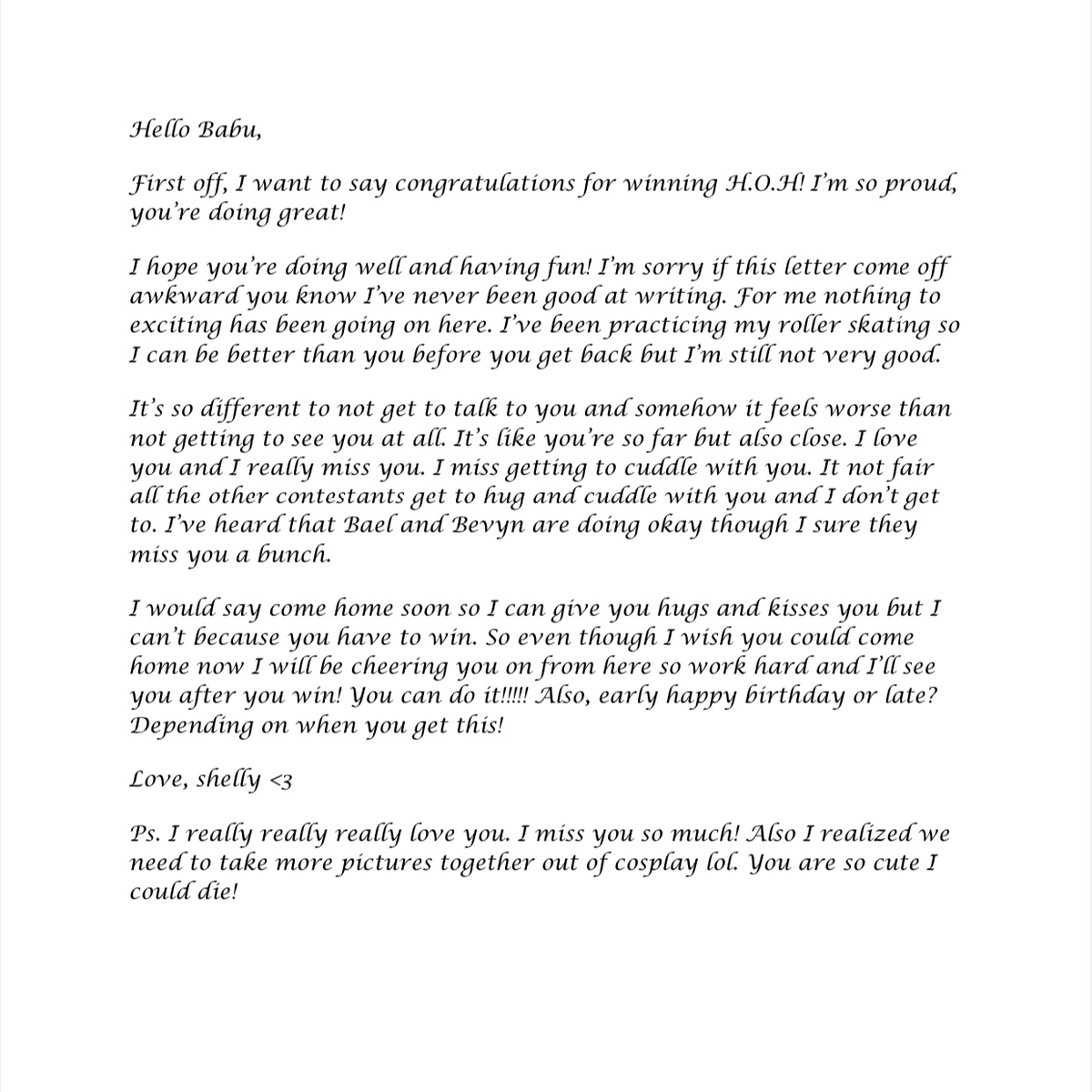 Hello Babu,

First off, I want to say congratulations for winning H.O.H! I'm so proud, you're doing great!

I hope you're doing well and having fun! I'm sorry if this letter come off awkward you know I've never been good at writing. For me nothing to exciting has been going on here. I've been practicing my roller skating so I can be better than you before you get back but I'm still not very good.

It's so different to not get to talk to you and somehow it feels worse than not getting to see you at all. It's like you're so far but also close. I love you and I really miss you. I miss getting to cuddle with you. It not fair all the other contestants get to hug and cuddle with you and I don't get to. I've heard that Bael and Bevyn are doing okay though I sure they miss you a bunch.

I would say come home soon so I can give you hugs and kisses you but I can't because you have to win. So even though I wish you could come home now I will be cheering you on from here so work hard and I'll see you after you win! You can do it!!!!! Also, early happy birthday or late? Depending on when you get this!

Love, shelly <3

Ps. I really really really love you. I miss you so much! Also I realized we need to take more pictures together out of cosplay lol. You are so cute I could die!